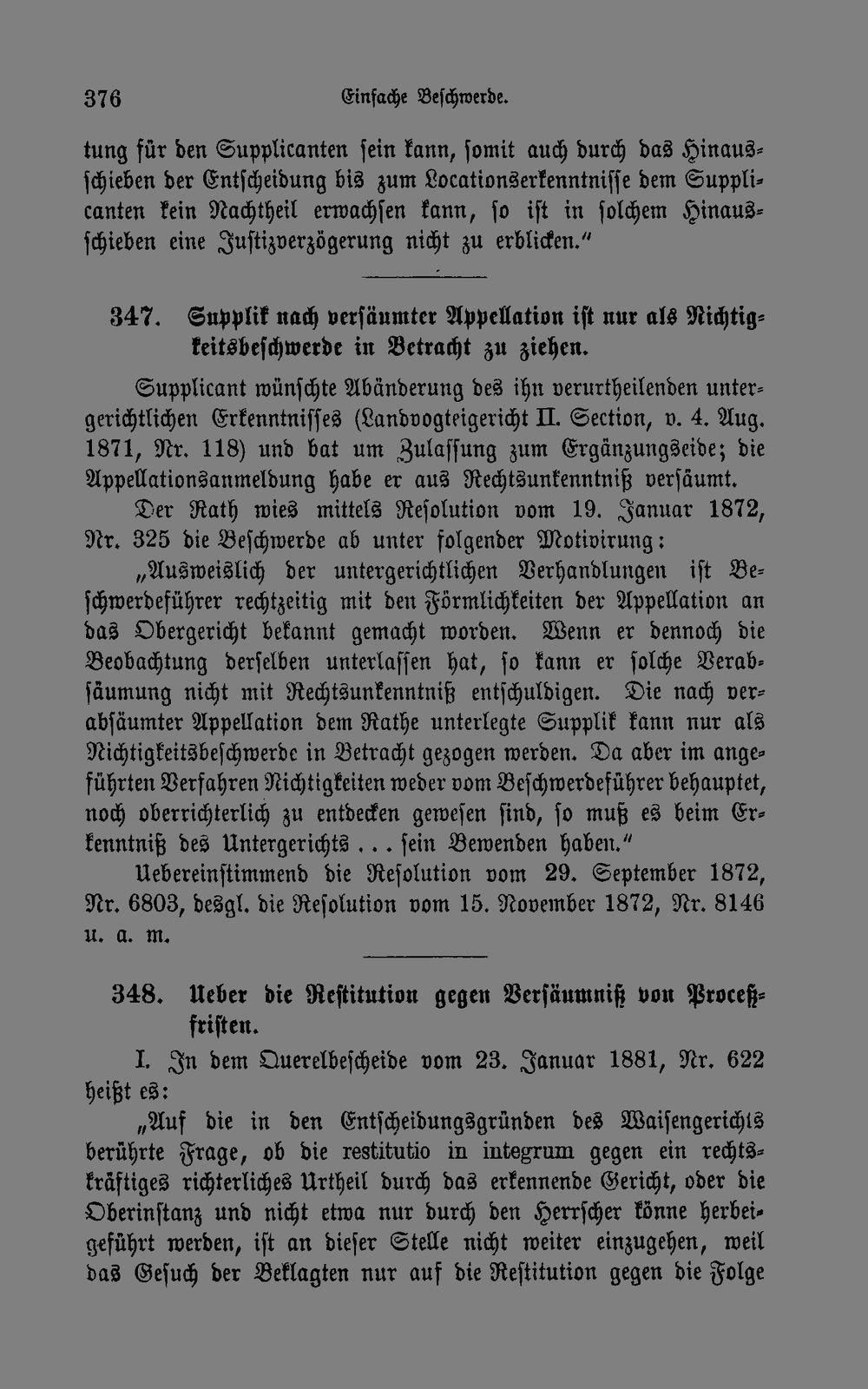 376 Einfache Beschwerde.

tung für den Supplicanten sein kann, somit auch durch das Hinausschieben der Entscheidung bis zum Locationserkenntnisse dem Supplicanten kein Nachtheil erwachsen kann, so ist in solchem Hinausschieben eine Justizverzögerung nicht zu erblicken."

347. Supplik nach versäumter Appellation ist nur als Nichtigkeitsbeschwerde in Betracht zu ziehen.

Supplicant wünschte Abänderung des ihn verurtheilenden untergerichtlichen Erkenntnisses (Landvogteigericht II. Section, v. 4. Aug. 1871, Nr. 118) und bat um Zulassung zum Ergänzungseide; die Appellationsanmeldung habe er aus Rechtsunkenntniß versäumt.

Der Rath wies mittels Resolution vom 19. Januar 1872, Nr. 325 die Beschwerde ab unter folgender Motivirung:

„Ausweislich der untergerichtlichen Verhandlungen ist Beschwerdeführer rechtzeitig mit den Förmlichkeiten der Appellation an das Obergericht bekannt gemacht worden. Wenn er dennoch die Beobachtung derselben unterlassen hat, so kann er solche Verabsäumung nicht mit Rechtsunkenntniß entschuldigen. Die nach verabsäumter Appellation dem Rathe unterlegte Supplik kann nur als Nichtigkeitsbeschwerde in Betracht gezogen werden. Da aber im angeführten Verfahren Nichtigkeiten weder vom Beschwerdeführer behauptet, noch oberrichterlich zu entdecken gewesen sind, so muß es beim Erkenntniß des Untergerichts . . . sein Bewenden haben."

Uebereinstimmend die Resolution vom 29. September 1872, Nr. 6803, desgl. die Resolution vom 15. November 1872, Nr. 8146 u. a. m.

348. Ueber die Restitution gegen Versäumniß von Proceßfristen.

I. In dem Querelbescheide vom 23. Januar 1881, Nr. 622 heißt es:

„Auf die in den Entscheidungsgründen des Waisengerichts berührte Frage, ob die restitutio in integrum gegen ein rechtskräftiges richterliches Urtheil durch das erkennende Gericht, oder die Oberinstanz und nicht etwa nur durch den Herrscher könne herbeigeführt werden, ist an dieser Stelle nicht weiter einzugehen, weil das Gesuch der Beklagten nur auf die Restitution gegen die Folge